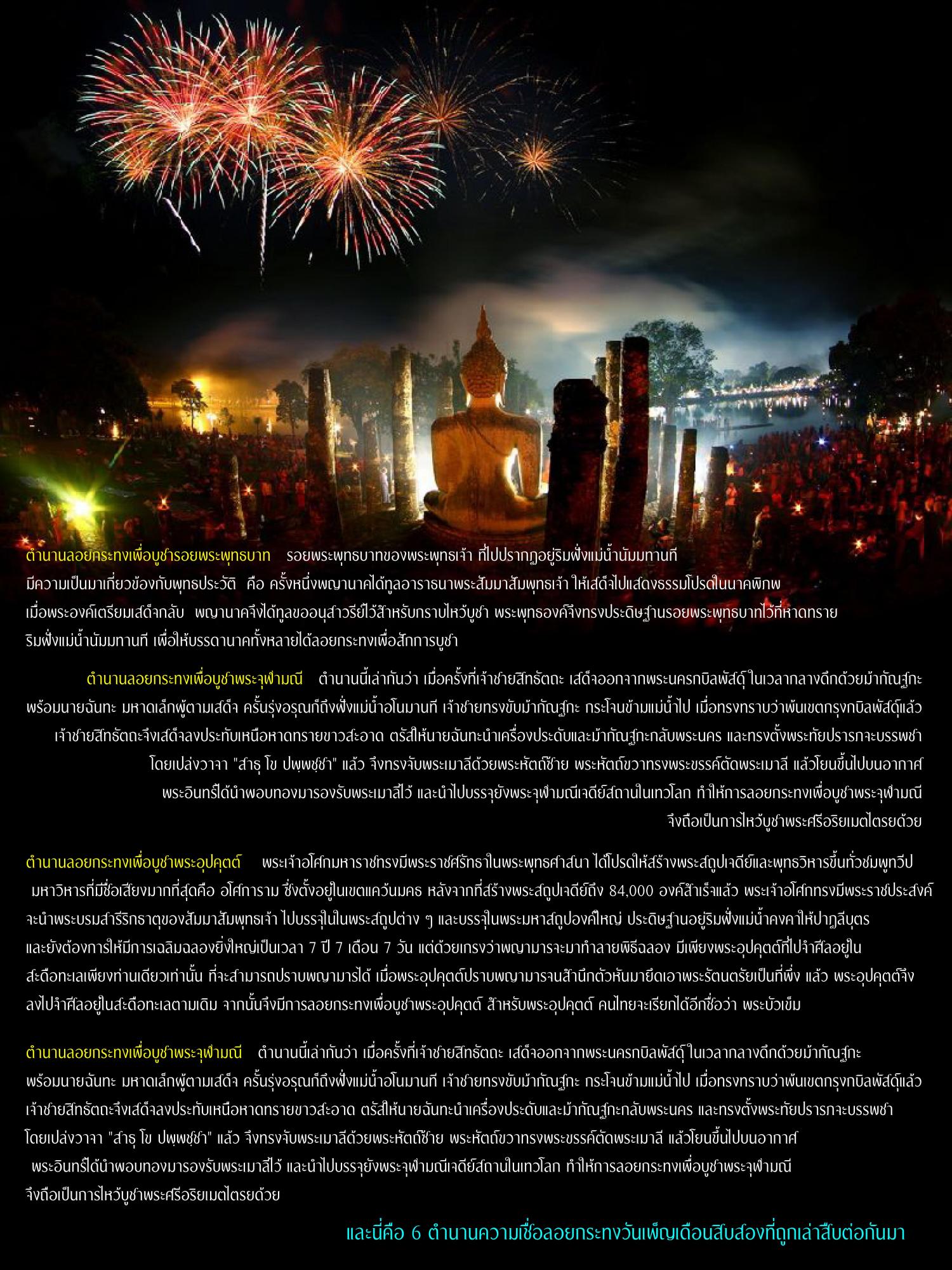 ตำนานลอยกระทงเพื่อบูชารอยพระพุทธบาท รอยพระพุทธบาทของพระพุทธเจ้า ที่ไปปรากฏอยู่ริมฝั่งแม่น้ำนัมมทานที มีความเป็นมาเกี่ยวข้องกับพุทธประวัติ คือ ครั้งหนึ่งพญานาคได้ทูลอาราธนาพระสัมมาสัมพุทธเจ้า ให้เสด็จไปแสดงธรรมโปรดในนาคพิภพ เมื่อพระองค์เตรียมเสด็จกลับ พญานาคจึงได้ทูลขออนุสาวรีย์ไว้สำหรับกราบไหว้บูชา พระพุทธองค์จึงทรงประดิษฐานรอยพระพุทธบาทไว้ที่หาดทราย ริมฝั่งแม่น้ำนัมมทานที เพื่อให้บรรดานาคทั้งหลายได้ลอยกระทงเพื่อสักการบูชา

ตำนานลอยกระทงเพื่อบูชาพระจุฬามณี ตำนานนี้เล่ากันว่า เมื่อครั้งที่เจ้าชายสิทธัตถะ เสด็จออกจากพระนครกบิลพัสดุ์ ในเวลากลางดึกด้วยม้ากัณฐกะ พร้อมนายฉันทะ มหาดเล็กผู้ตามเสด็จ ครั้นรุ่งอรุณก็ถึงฝั่งแม่น้ำอโนมานที เจ้าชายทรงขับม้ากัณฐกะ กระโจนข้ามแม่น้ำไป เมื่อทรงทราบว่าพ้นเขตกรุงกบิลพัสดุ์แล้ว เจ้าชายสิทธัตถะจึงเสด็จลงประทับเหนือหาดทรายขาวสะอาด ตรัสให้นายฉันทะนำเครื่องประดับและม้ากัณฐกะกลับพระนคร และทรงตั้งพระทัยปรารภจะบรรพชา โดยเปล่งวาจา "สาธุ โข ปพฺพชฺชา" แล้ว จึงทรงจับพระเมาลีด้วยพระหัตถ์ซ้าย พระหัตถ์ขวาทรงพระขรรค์ตัดพระเมาลี แล้วโยนขึ้นไปบนอากาศ พระอินทร์ได้นำผอบทองมารองรับพระเมาลีไว้ และนำไปบรรจุยังพระจุฬามณีเจดีย์สถานในเทวโลก ทำให้การลอยกระทงเพื่อบูชาพระจุฬามณี จึงถือเป็นการไหว้บูชาพระศรีอริยเมตไตรยด้วย

ตำนานลอยกระทงเพื่อบูชาพระอุปคุตต์ พระเจ้าอโศกมหาราชทรงมีพระราชศรัทธาในพระพุทธศาสนา ได้โปรดให้สร้างพระสถูปเจดีย์และพุทธวิหารขึ้นทั่วชมพูทวีป มหาวิหารที่มีชื่อเสียงมากที่สุดคือ อโศการาม ซึ่งตั้งอยู่ในเขตแคว้นมคธ หลังจากที่สร้างพระสถูปเจดีย์ถึง 84,000 องค์สำเร็จแล้ว พระเจ้าอโศกทรงมีพระราชประสงค์ จะนำพระบรมสารีริกธาตุของสัมมาสัมพุทธเจ้า ไปบรรจุในพระสถูปต่าง ๆ และบรรจุในพระมหาสถูปองค์ใหญ่ ประดิษฐานอยู่ริมฝั่งแม่น้ำคงคาให้ปาฏลีบุตร และยังต้องการให้มีการเฉลิมฉลองยิ่งใหญ่เป็นเวลา 7 ปี 7 เดือน 7 วัน แต่ด้วยเกรงว่าพญามารจะมาทำลายพิธีฉลอง มีเพียงพระอุปคุตต์ที่ไปจำศีลอยู่ใน สะดือทะเลเพียงท่านเดียวเท่านั้น ที่จะสามารถปราบพญามารได้ เมื่อพระอุปคุตต์ปราบพญามารจนสำนึกตัวหันมายึดเอาพระรัตนตรัยเป็นที่พึ่ง แล้ว พระอุปคุตต์จึง ลงไปจำศีลอยู่ในสะดือทะเลตามเดิม จากนั้นจึงมีการลอยกระทงเพื่อบูชาพระอุปคุตต์ สำหรับพระอุปคุตต์ คนไทยจะเรียกได้อีกชื่อว่า พระบัวเข็ม

ตำนานลอยกระทงเพื่อบูชาพระจุฬามณี ตำนานนี้เล่ากันว่า เมื่อครั้งที่เจ้าชายสิทธัตถะ เสด็จออกจากพระนครกบิลพัสดุ์ ในเวลากลางดึกด้วยม้ากัณฐกะ พร้อมนายฉันทะ มหาดเล็กผู้ตามเสด็จ ครั้นรุ่งอรุณก็ถึงฝั่งแม่น้ำอโนมานที เจ้าชายทรงขับม้ากัณฐกะ กระโจนข้ามแม่น้ำไป เมื่อทรงทราบว่าพ้นเขตกรุงกบิลพัสดุ์แล้ว เจ้าชายสิทธัตถะจึงเสด็จลงประทับเหนือหาดทรายขาวสะอาด ตรัสให้นายฉันทะนำเครื่องประดับและม้ากัณฐกะกลับพระนคร และทรงตั้งพระทัยปรารภจะบรรพชา โดยเปล่งวาจา "สาธุ โข ปพฺพชฺชา" แล้ว จึงทรงจับพระเมาลีด้วยพระหัตถ์ซ้าย พระหัตถ์ขวาทรงพระขรรค์ตัดพระเมาลี แล้วโยนขึ้นไปบนอากาศ พระอินทร์ได้นำผอบทองมารองรับพระเมาลีไว้ และนำไปบรรจุยังพระจุฬามณีเจดีย์สถานในเทวโลก ทำให้การลอยกระทงเพื่อบูชาพระจุฬามณี จึงถือเป็นการไหว้บูชาพระศรีอริยเมตไตรยด้วย

และนี่คือ 6 ตำนานความเชื่อลอยกระทงวันเพ็ญเดือนสิบสองที่ถูกเล่าสืบต่อกันมา